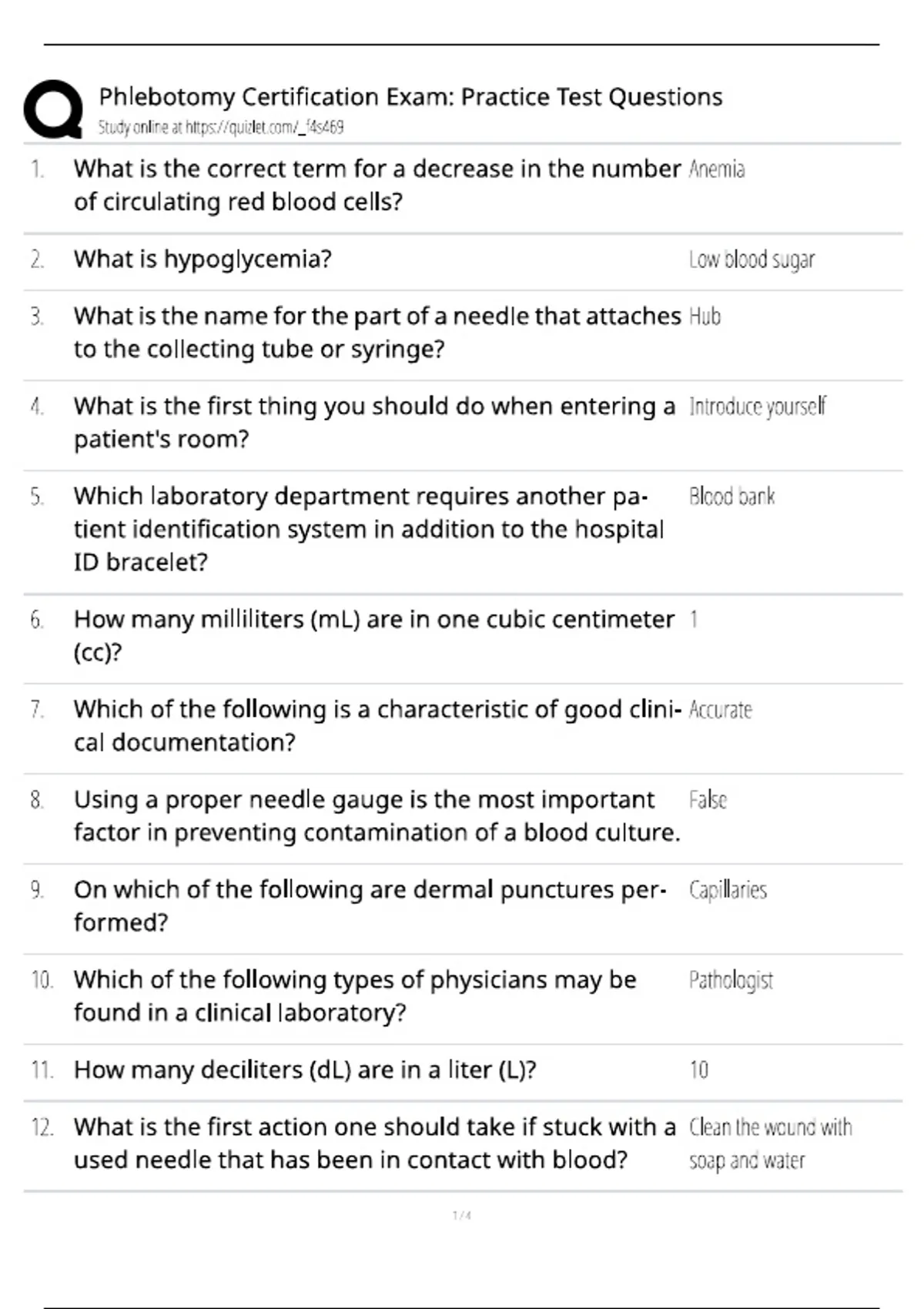 Phlebotomy Certification Exam: Practice Test Questions
Study online at https://quizlet.com/_f4s469

1. What is the correct term for a decrease in the number of circulating red blood cells? Anemia

2. What is hypoglycemia? Low blood sugar

3. What is the name for the part of a needle that attaches to the collecting tube or syringe? Hub

4. What is the first thing you should do when entering a patient's room? Introduce yourself

5. Which laboratory department requires another patient identification system in addition to the hospital ID bracelet? Blood bank

6. How many milliliters (mL) are in one cubic centimeter (cc)? 1

7. Which of the following is a characteristic of good clinical documentation? Accurate

8. Using a proper needle gauge is the most important factor in preventing contamination of a blood culture. False

9. On which of the following are dermal punctures performed? Capillaries

10. Which of the following types of physicians may be found in a clinical laboratory? Pathologist

11. How many deciliters (dL) are in a liter (L)? 10

12. What is the first action one should take if stuck with a used needle that has been in contact with blood? Clean the wound with soap and water

1 / 4